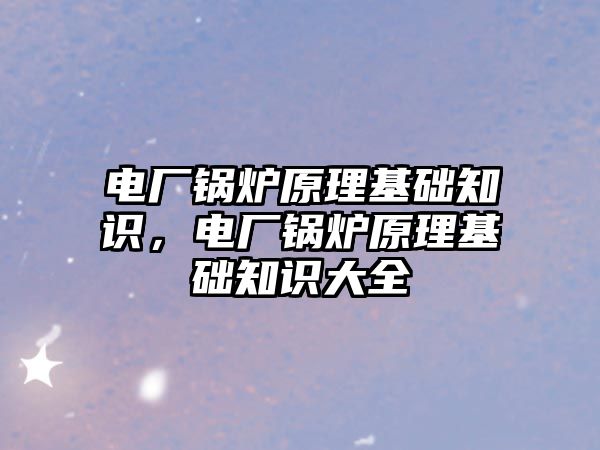 电厂锅炉原理基础知识，电厂锅炉原理基础知识大全